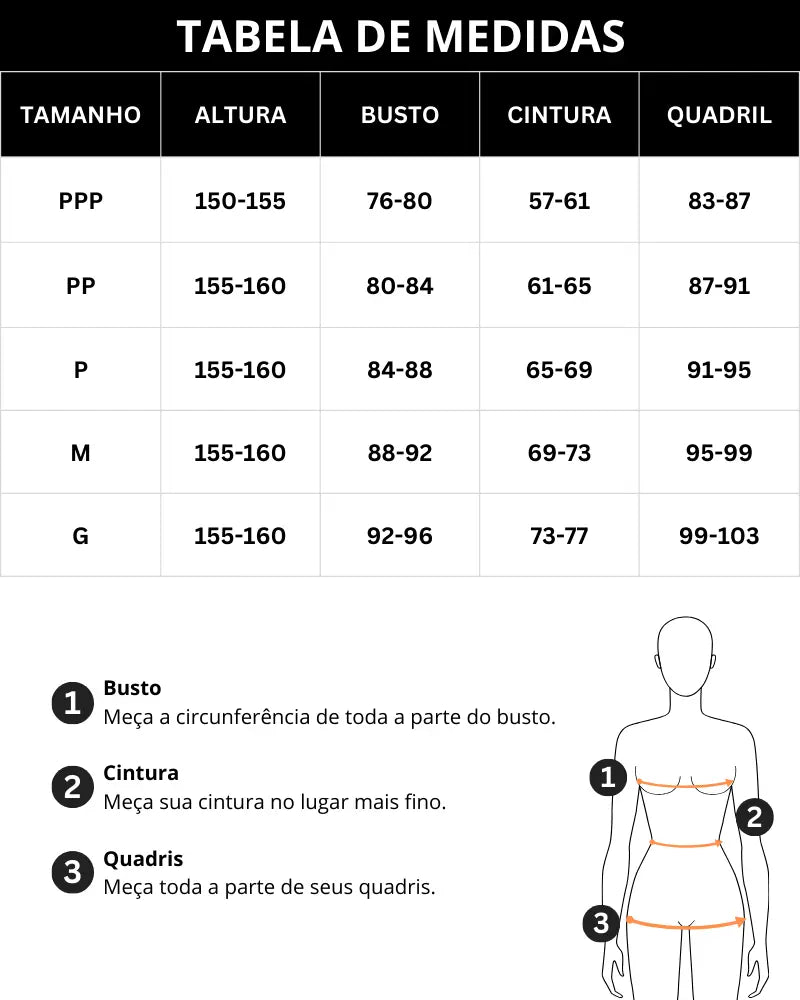 TABELA DE MEDIDAS

| TAMANHO | ALTURA | BUSTO | CINTURA | QUADRIL |
|---|---|---|---|---|
| PPP | 150-155 | 76-80 | 57-61 | 83-87 |
| PP | 155-160 | 80-84 | 61-65 | 87-91 |
| P | 155-160 | 84-88 | 65-69 | 91-95 |
| M | 155-160 | 88-92 | 69-73 | 95-99 |
| G | 155-160 | 92-96 | 73-77 | 99-103 |

1 Busto
Meça a circunferência de toda a parte do busto.

2 Cintura
Meça sua cintura no lugar mais fino.

3 Quadris
Meça toda a parte de seus quadris.

1
2
3